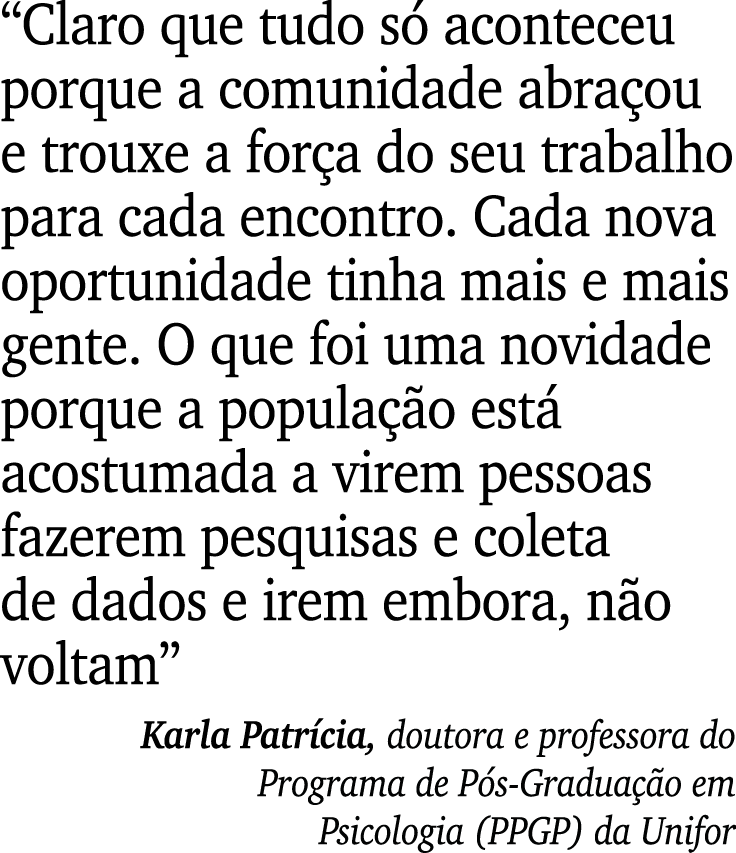 “Claro que tudo só aconteceu porque a comunidade abraçou e trouxe a força do seu trabalho para cada encontro. Cada nova oportunidade tinha mais e mais gente. O que foi uma novidade porque a população está acostumada a virem pessoas fazerem pesquisas e coleta de dados e irem embora, não voltam”

Karla Patrícia, doutora e professora do Programa de Pós-Graduação em Psicologia (PPGP) da Unifor